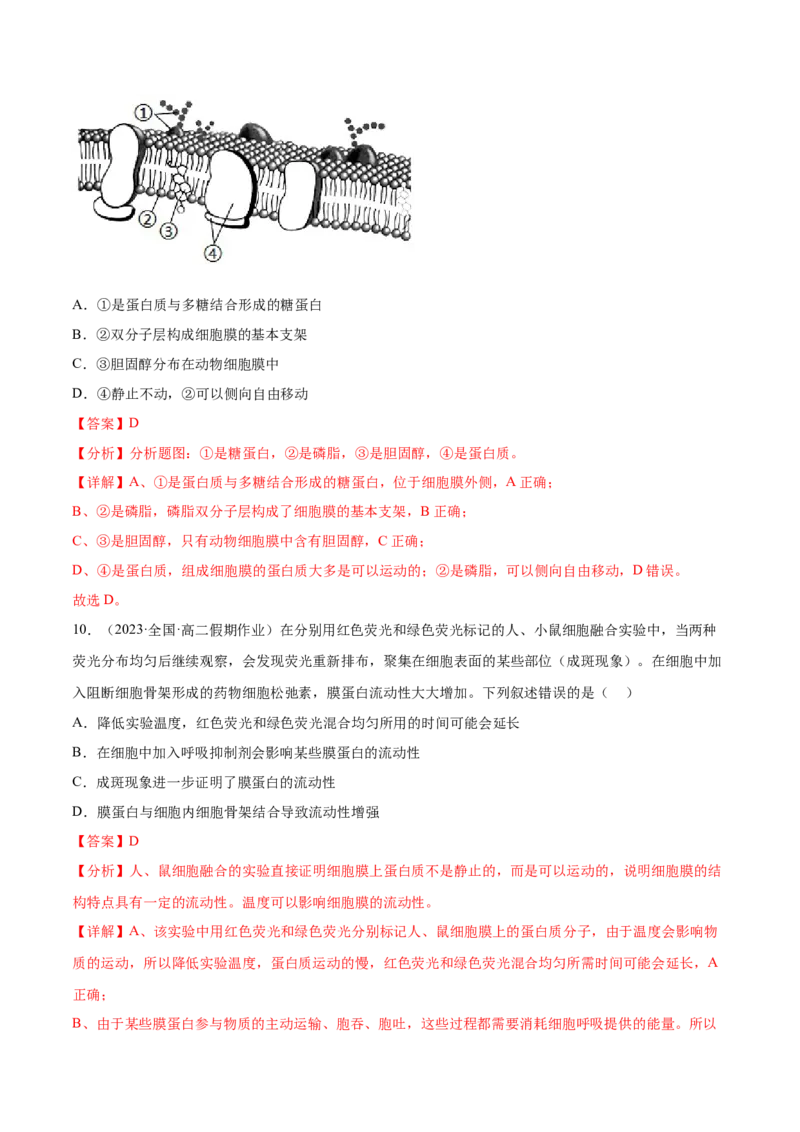 ①

②

③

④

A．①是蛋白质与多糖结合形成的糖蛋白

B．②双分子层构成细胞膜的基本支架

C．③胆固醇分布在动物细胞膜中

D．④静止不动，②可以侧向自由移动

【答案】D

【分析】分析题图：①是糖蛋白，②是磷脂，③是胆固醇，④是蛋白质。

【详解】A、①是蛋白质与多糖结合形成的糖蛋白，位于细胞膜外侧，A 正确；

B、②是磷脂，磷脂双分子层构成了细胞膜的基本支架，B 正确；

C、③是胆固醇，只有动物细胞膜中含有胆固醇，C 正确；

D、④是蛋白质，组成细胞膜的蛋白质大多是可以运动的；②是磷脂，可以侧向自由移动，D 错误。

故选 D。

10．（2023·全国·高二假期作业）在分别用红色荧光和绿色荧光标记的人、小鼠细胞融合实验中，当两种荧光分布均匀后继续观察，会发现荧光重新排布，聚集在细胞表面的某些部位（成斑现象）。在细胞中加入阻断细胞骨架形成的药物细胞松弛素，膜蛋白流动性大大增加。下列叙述错误的是（ ）

A．降低实验温度，红色荧光和绿色荧光混合均匀所用的时间可能会延长

B．在细胞中加入呼吸抑制剂会影响某些膜蛋白的流动性

C．成斑现象进一步证明了膜蛋白的流动性

D．膜蛋白与细胞内细胞骨架结合导致流动性增强

【答案】D

【分析】人、鼠细胞融合的实验直接证明细胞膜上蛋白质不是静止的，而是可以运动的，说明细胞膜的结构特点具有一定的流动性。温度可以影响细胞膜的流动性。

【详解】A、该实验中用红色荧光和绿色荧光分别标记人、鼠细胞膜上的蛋白质分子，由于温度会影响物质的运动，所以降低实验温度，蛋白质运动的慢，红色荧光和绿色荧光混合均匀所需时间可能会延长，A 正确；

B、由于某些膜蛋白参与物质的主动运输、胞吞、胞吐，这些过程都需要消耗细胞呼吸提供的能量。所以